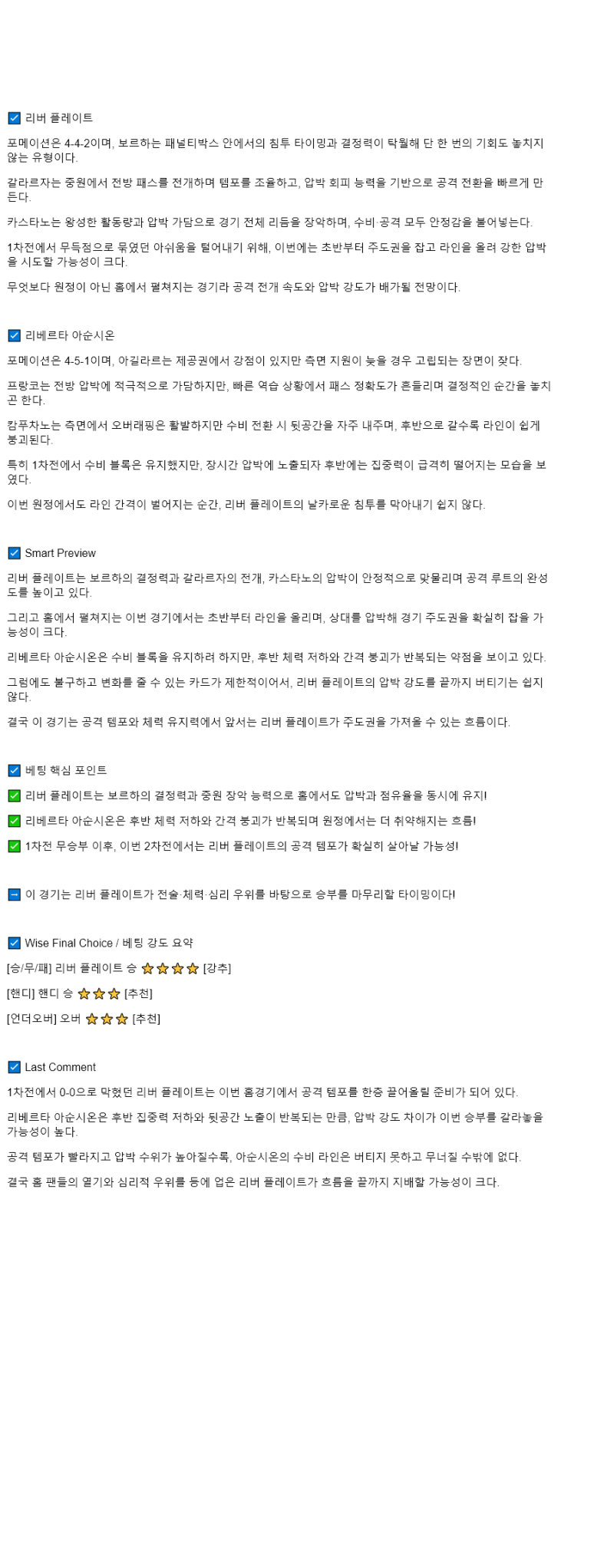 ☑ 리버 플레이트

포메이션은 4-4-2이며, 보르하는 패널티박스 안에서의 침투 타이밍과 결정력이 탁월해 단 한 번의 기회도 놓치지 않는 유형이다.

갈라르자는 중원에서 전방 패스를 전개하며 템포를 조율하고, 압박 회피 능력을 기반으로 공격 전환을 빠르게 만든다.

카스타노는 왕성한 활동량과 압박 가담으로 경기 전체 리듬을 장악하며, 수비·공격 모두 안정감을 불어넣는다.

1차전에서 무득점으로 묶였던 아쉬움을 털어내기 위해, 이번에는 초반부터 주도권을 잡고 라인을 올려 강한 압박을 시도할 가능성이 크다.

무엇보다 원정이 아닌 홈에서 펼쳐지는 경기라 공격 전개 속도와 압박 강도가 배가될 전망이다.

☑ 리베르타 아순시온

포메이션은 4-5-1이며, 아길라르는 제공권에서 강점이 있지만 측면 지원이 늦을 경우 고립되는 장면이 잦다.

프랑코는 전방 압박에 적극적으로 가담하지만, 빠른 역습 상황에서 패스 정확도가 흔들리며 결정적인 순간을 놓치곤 한다.

캄푸차노는 측면에서 오버래핑은 활발하지만 수비 전환 시 뒷공간을 자주 내주며, 후반으로 갈수록 라인이 쉽게 붕괴된다.

특히 1차전에서 수비 블록은 유지했지만, 장시간 압박에 노출되자 후반에는 집중력이 급격히 떨어지는 모습을 보였다.

이번 원정에서도 라인 간격이 벌어지는 순간, 리버 플레이트의 날카로운 침투를 막아내기 쉽지 않다.

☑ Smart Preview

리버 플레이트는 보르하의 결정력과 갈라르자의 전개, 카스타노의 압박이 안정적으로 맞물리며 공격 루트의 완성도를 높이고 있다.

그리고 홈에서 펼쳐지는 이번 경기에서는 초반부터 라인을 올리며, 상대를 압박해 경기 주도권을 확실히 잡을 가능성이 크다.

리베르타 아순시온은 수비 블록을 유지하려 하지만, 후반 체력 저하와 간격 붕괴가 반복되는 약점을 보이고 있다.

그럼에도 불구하고 변화를 줄 수 있는 카드가 제한적이어서, 리버 플레이트의 압박 강도를 끝까지 버티기는 쉽지 않다.

결국 이 경기는 공격 템포와 체력 유지력에서 앞서는 리버 플레이트가 주도권을 가져올 수 있는 흐름이다.

☑ 베팅 핵심 포인트

✅ 리버 플레이트는 보르하의 결정력과 중원 장악 능력으로 홈에서도 압박과 점유율을 동시에 유지!

✅ 리베르타 아순시온은 후반 체력 저하와 간격 붕괴가 반복되며 원정에서는 더 취약해지는 흐름!

✅ 1차전 무승부 이후, 이번 2차전에서는 리버 플레이트의 공격 템포가 확실히 살아날 가능성!

➡ 이 경기는 리버 플레이트가 전술·체력·심리 우위를 바탕으로 승부를 마무리할 타이밍이다!

☑ Wise Final Choice / 베팅 강도 요약

[승/무/패] 리버 플레이트 승 ⭐⭐⭐⭐ [강추]

[핸디] 핸디 승 ⭐⭐⭐ [추천]

[언더오버] 오버 ⭐⭐⭐ [추천]

☑ Last Comment

1차전에서 0-0으로 막혔던 리버 플레이트는 이번 홈경기에서 공격 템포를 한층 끌어올릴 준비가 되어 있다.

리베르타 아순시온은 후반 집중력 저하와 뒷공간 노출이 반복되는 만큼, 압박 강도 차이가 이번 승부를 갈라놓을 가능성이 높다.

공격 템포가 빨라지고 압박 수위가 높아질수록, 아순시온의 수비 라인은 버티지 못하고 무너질 수밖에 없다.

결국 홈 팬들의 열기와 심리적 우위를 등에 업은 리버 플레이트가 흐름을 끝까지 지배할 가능성이 크다.